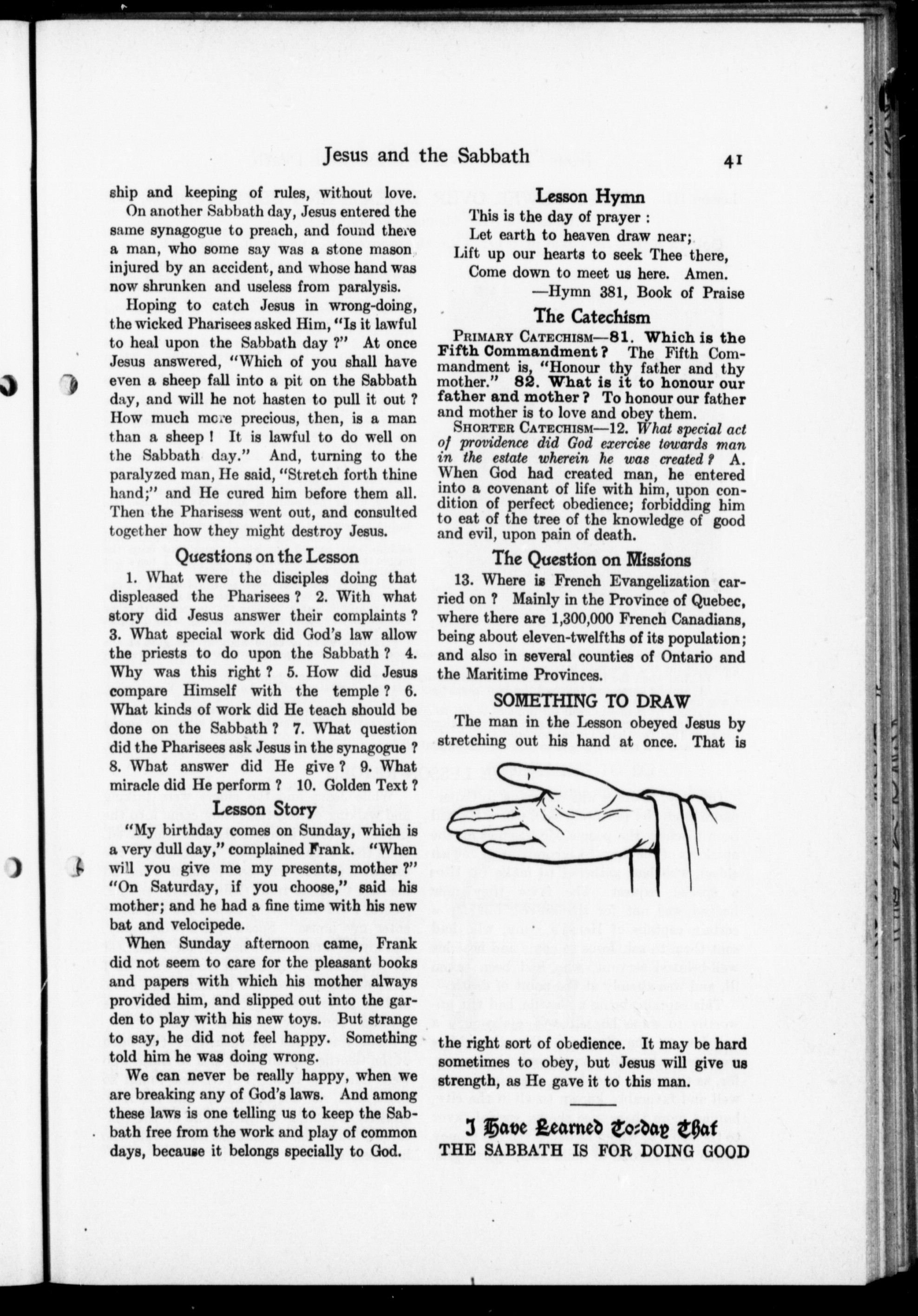 Jesus and the Sabbath

41

ship and keeping of rules, without love.

On another Sabbath day, Jesus entered the same synagogue to preach, and found there a man, who some say was a stone mason injured by an accident, and whose hand was now shrunken and useless from paralysis.

Hoping to catch Jesus in wrong-doing, the wicked Pharisees asked Him, "Is it lawful to heal upon the Sabbath day ?" At once Jesus answered, "Which of you shall have even a sheep fall into a pit on the Sabbath day, and will he not hasten to pull it out ? How much more precious, then, is a man than a sheep ! It is lawful to do well on the Sabbath day." And, turning to the paralyzed man, He said, "Stretch forth thine hand;" and He cured him before them all. Then the Pharisess went out, and consulted together how they might destroy Jesus.

Questions on the Lesson

1. What were the disciples doing that displeased the Pharisees ? 2. With what story did Jesus answer their complaints ? 3. What special work did God's law allow the priests to do upon the Sabbath ? 4. Why was this right ? 5. How did Jesus compare Himself with the temple ? 6. What kinds of work did He teach should be done on the Sabbath ? 7. What question did the Pharisees ask Jesus in the synagogue ? 8. What answer did He give ? 9. What miracle did He perform ? 10. Golden Text ?

Lesson Story

"My birthday comes on Sunday, which is a very dull day," complained Frank. "When will you give me my presents, mother ?" "On Saturday, if you choose," said his mother; and he had a fine time with his new bat and velocipede.

When Sunday afternoon came, Frank did not seem to care for the pleasant books and papers with which his mother always provided him, and slipped out into the garden to play with his new toys. But strange to say, he did not feel happy. Something told him he was doing wrong.

We can never be really happy, when we are breaking any of God's laws. And among these laws is one telling us to keep the Sabbath free from the work and play of common days, because it belongs specially to God.

Lesson Hymn

This is the day of prayer :
Let earth to heaven draw near;
Lift up our hearts to seek Thee there,
Come down to meet us here. Amen.
—Hymn 381, Book of Praise

The Catechism

PRIMARY CATECHISM—81. Which is the Fifth Commandment ? The Fifth Commandment is, "Honour thy father and thy mother." 82. What is it to honour our father and mother ? To honour our father and mother is to love and obey them.

SHORTER CATECHISM—12. What special act of providence did God exercise towards man in the estate wherein he was created ? A. When God had created man, he entered into a covenant of life with him, upon condition of perfect obedience; forbidding him to eat of the tree of the knowledge of good and evil, upon pain of death.

The Question on Missions

13. Where is French Evangelization carried on ? Mainly in the Province of Quebec, where there are 1,300,000 French Canadians, being about eleven-twelfths of its population; and also in several counties of Ontario and the Maritime Provinces.

SOMETHING TO DRAW

The man in the Lesson obeyed Jesus by stretching out his hand at once. That is the right sort of obedience. It may be hard sometimes to obey, but Jesus will give us strength, as He gave it to this man.

I Have Learned To-day That
THE SABBATH IS FOR DOING GOOD